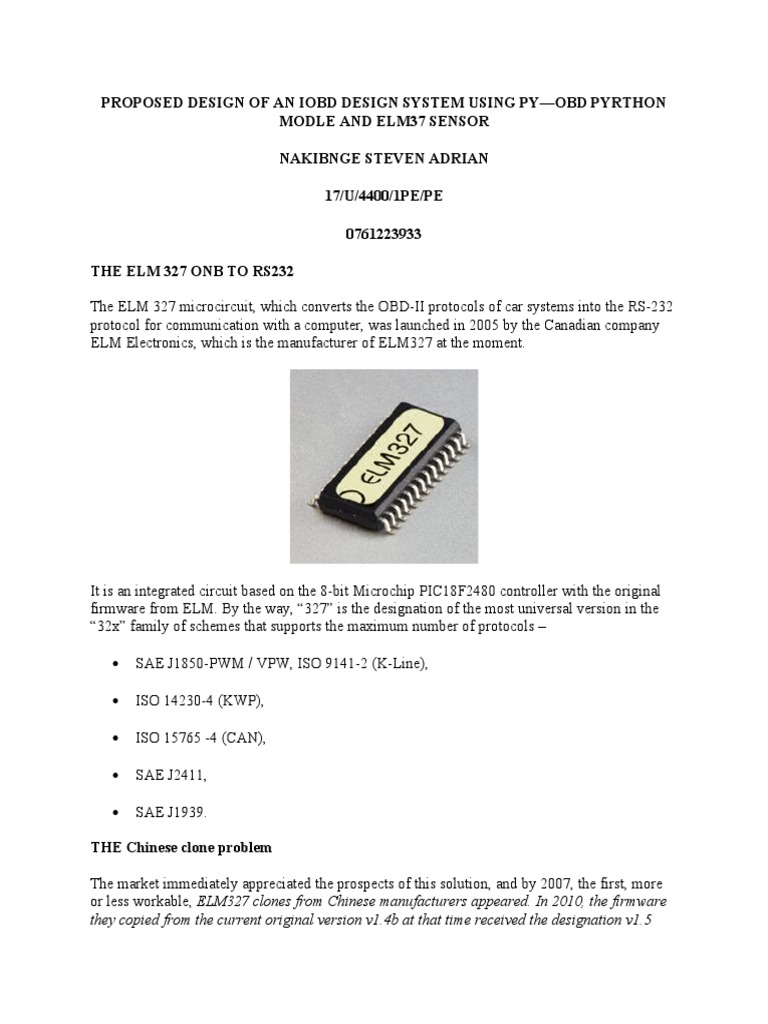 PROPOSED DESIGN OF AN IOBD DESIGN SYSTEM USING PY—OBD PYRTHON MODLE AND ELM37 SENSOR

NAKIBNGE STEVEN ADRIAN

17/U/4400/1PE/PE

0761223933

THE ELM 327 ONB TO RS232

The ELM 327 microcircuit, which converts the OBD-II protocols of car systems into the RS-232 protocol for communication with a computer, was launched in 2005 by the Canadian company ELM Electronics, which is the manufacturer of ELM327 at the moment.

ELM327

It is an integrated circuit based on the 8-bit Microchip PIC18F2480 controller with the original firmware from ELM. By the way, "327" is the designation of the most universal version in the "32x" family of schemes that supports the maximum number of protocols –

• SAE J1850-PWM / VPW, ISO 9141-2 (K-Line),

• ISO 14230-4 (KWP),

• ISO 15765 -4 (CAN),

• SAE J2411,

• SAE J1939.

THE Chinese clone problem

The market immediately appreciated the prospects of this solution, and by 2007, the first, more or less workable, ELM327 clones from Chinese manufacturers appeared. In 2010, the firmware they copied from the current original version v1.4b at that time received the designation v1.5